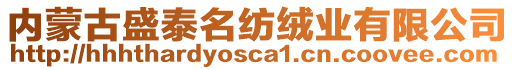 内蒙古盛泰名纺绒业有限公司
http://hhhthardyosca1.cn.coovee.com